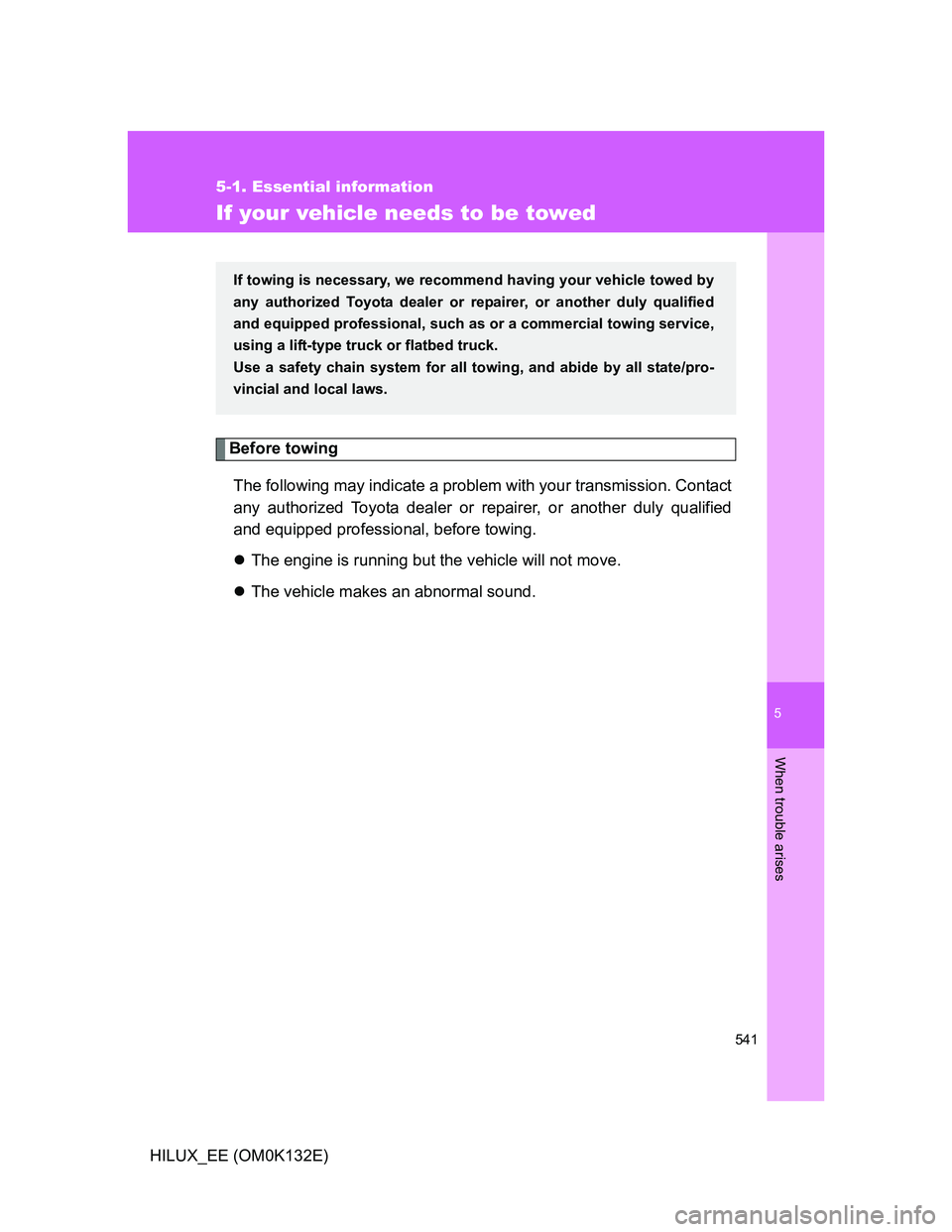 5-1. Essential information

If your vehicle needs to be towed

If towing is necessary, we recommend having your vehicle towed by any authorized Toyota dealer or repairer, or another duly qualified and equipped professional, such as or a commercial towing service, using a lift-type truck or flatbed truck.
Use a safety chain system for all towing, and abide by all state/provincial and local laws.

Before towing

The following may indicate a problem with your transmission. Contact any authorized Toyota dealer or repairer, or another duly qualified and equipped professional, before towing.

● The engine is running but the vehicle will not move.

● The vehicle makes an abnormal sound.

5

When trouble arises

541

HILUX_EE (OM0K132E)

carmanualsonline.info